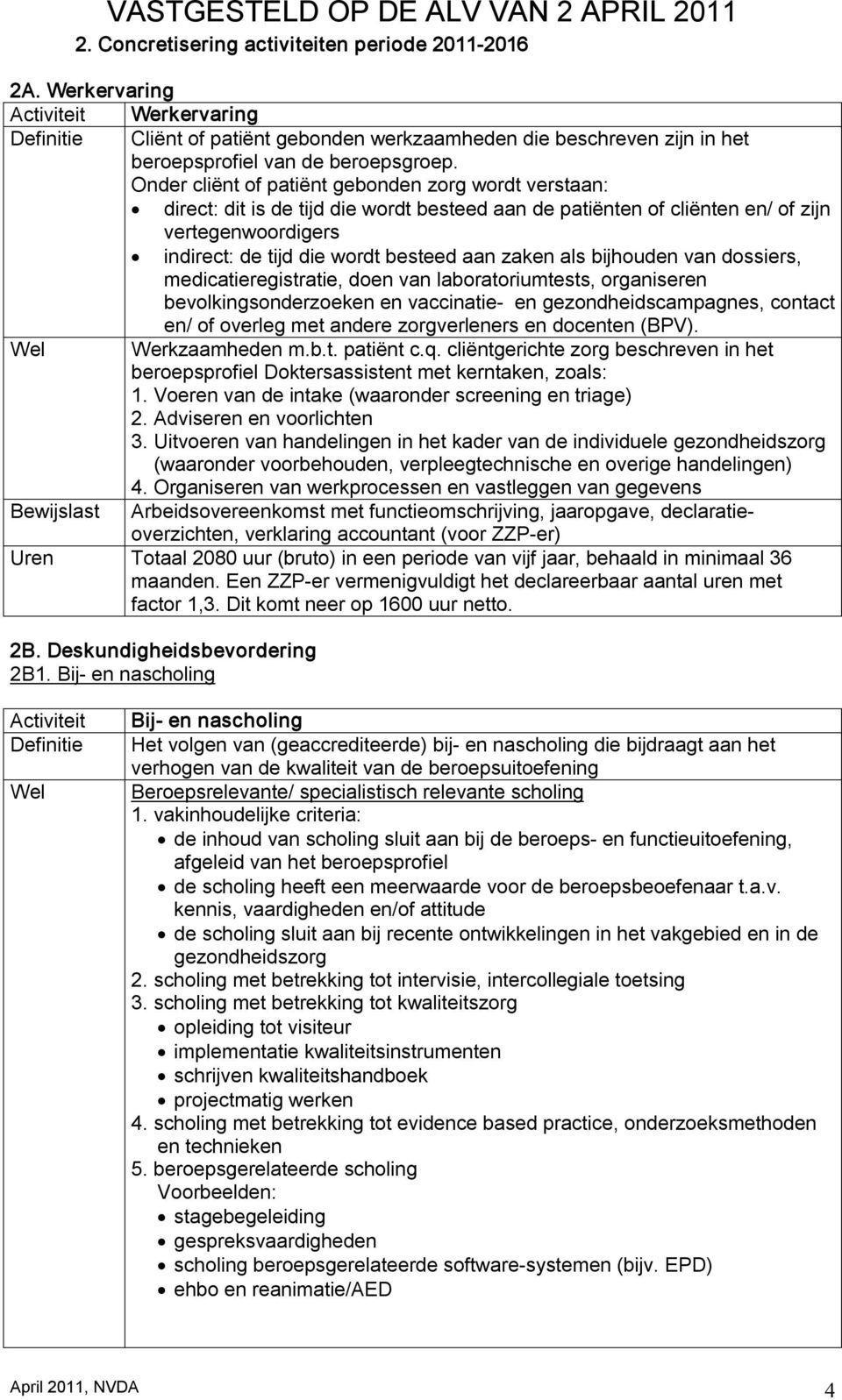 VASTGESTELD OP DE ALV VAN 2 APRIL 2011

2. Concretisering activiteiten periode 2011-2016

2A. Werkervaring

| Activiteit | Werkervaring |
|---|---|
| Definitie | Cliënt of patiënt gebonden werkzaamheden die beschreven zijn in het beroepsprofiel van de beroepsgroep. Onder cliënt of patiënt gebonden zorg wordt verstaan: • direct: dit is de tijd die wordt besteed aan de patiënten of cliënten en/ of zijn vertegenwoordigers • indirect: de tijd die wordt besteed aan zaken als bijhouden van dossiers, medicatieregistratie, doen van laboratoriumtests, organiseren bevolkingsonderzoeken en vaccinatie- en gezondheidscampagnes, contact en/ of overleg met andere zorgverleners en docenten (BPV). |
| Wel | Werkzaamheden m.b.t. patiënt c.q. cliëntgerichte zorg beschreven in het beroepsprofiel Doktersassistent met kerntaken, zoals: 1. Voeren van de intake (waaronder screening en triage) 2. Adviseren en voorlichten 3. Uitvoeren van handelingen in het kader van de individuele gezondheidszorg (waaronder voorbehouden, verpleegtechnische en overige handelingen) 4. Organiseren van werkprocessen en vastleggen van gegevens |
| Bewijslast | Arbeidsovereenkomst met functieomschrijving, jaaropgave, declaratieoverzichten, verklaring accountant (voor ZZP-er) |
| Uren | Totaal 2080 uur (bruto) in een periode van vijf jaar, behaald in minimaal 36 maanden. Een ZZP-er vermenigvuldigt het declareerbaar aantal uren met factor 1,3. Dit komt neer op 1600 uur netto. |

2B. Deskundigheidsbevordering
2B1. Bij- en nascholing

| Activiteit | Bij- en nascholing |
|---|---|
| Definitie | Het volgen van (geaccrediteerde) bij- en nascholing die bijdraagt aan het verhogen van de kwaliteit van de beroepsuitoefening |
| Wel | Beroepsrelevante/ specialistisch relevante scholing 1. vakinhoudelijke criteria: • de inhoud van scholing sluit aan bij de beroeps- en functieuitoefening, afgeleid van het beroepsprofiel • de scholing heeft een meerwaarde voor de beroepsbeoefenaar t.a.v. kennis, vaardigheden en/of attitude • de scholing sluit aan bij recente ontwikkelingen in het vakgebied en in de gezondheidszorg 2. scholing met betrekking tot intervisie, intercollegiale toetsing 3. scholing met betrekking tot kwaliteitszorg • opleiding tot visiteur • implementatie kwaliteitsinstrumenten • schrijven kwaliteitshandboek • projectmatig werken 4. scholing met betrekking tot evidence based practice, onderzoeksmethoden en technieken 5. beroepsgerelateerde scholing Voorbeelden: • stagebegeleiding • gespreksvaardigheden • scholing beroepsgerelateerde software-systemen (bijv. EPD) • ehbo en reanimatie/AED |

April 2011, NVDA 4